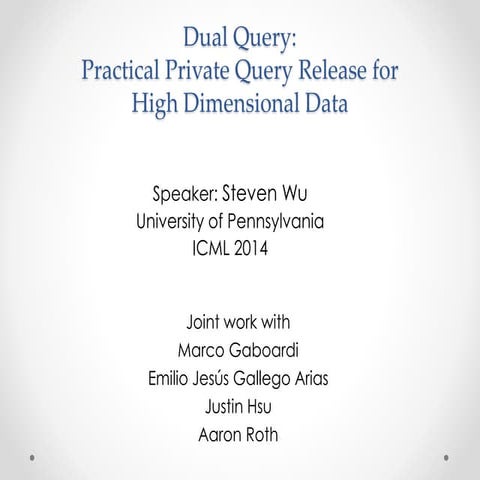 Dual Query:
Practical Private Query Release for High Dimensional Data

Speaker: Steven Wu
University of Pennsylvania
ICML 2014

Joint work with
Marco Gaboardi
Emilio Jesús Gallego Arias
Justin Hsu
Aaron Roth